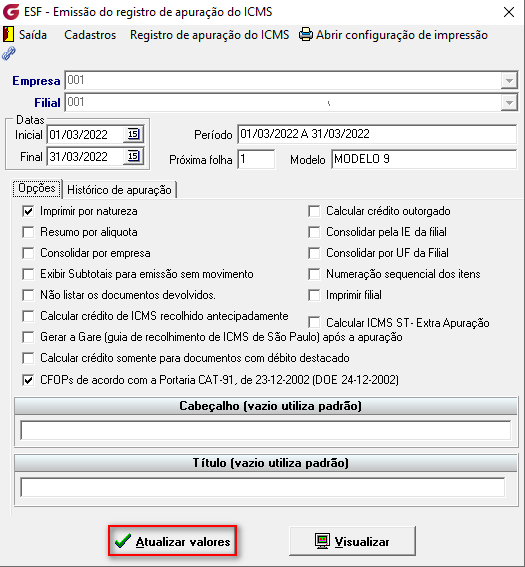 ESF - Emissão do registro de apuração do ICMS

Saída Cadastros Registro de apuração do ICMS Abrir configuração de impressão

Empresa 001

Filial 001

Datas
Inicial 01/03/2022
Final 31/03/2022

Período 01/03/2022 A 31/03/2022

Próxima folha 1 Modelo MODELO 9

Opções Histórico de apuração

Imprimir por natureza
Resumo por aliquota
Consolidar por empresa
Exibir Subtotais para emissão sem movimento
Não listar os documentos devolvidos.
Calcular crédito de ICMS recolhido antecipadamente
Gerar a Gare (guia de recolhimento de ICMS de São Paulo) após a apuração
Calcular crédito somente para documentos com débito destacado
CFOPs de acordo com a Portaria CAT-91, de 23-12-2002 (DOE 24-12-2002)

Calcular crédito outorgado
Consolidar pela IE da filial
Consolidar por UF da Filial
Numeração sequencial dos itens
Imprimir filial
Calcular ICMS ST- Extra Apuração

Cabeçalho (vazio utiliza padrão)

Título (vazio utiliza padrão)

Atualizar valores

Visualizar